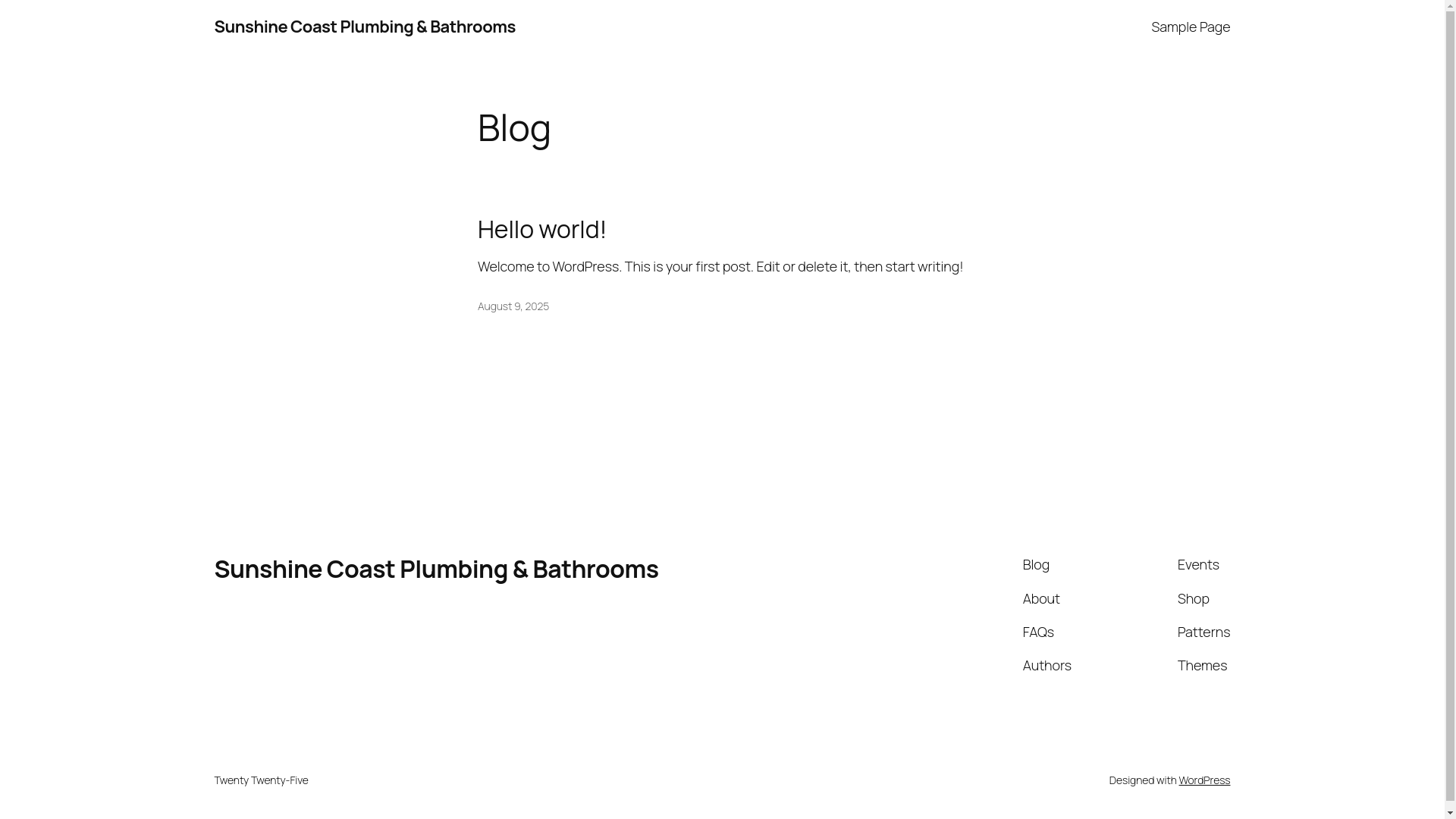 Sunshine Coast Plumbing & Bathrooms

Sample Page

Blog

Hello world!

Welcome to WordPress. This is your first post. Edit or delete it, then start writing!

August 9, 2025

Sunshine Coast Plumbing & Bathrooms

Blog
About
FAQs
Authors

Events
Shop
Patterns
Themes

Twenty Twenty-Five

Designed with WordPress